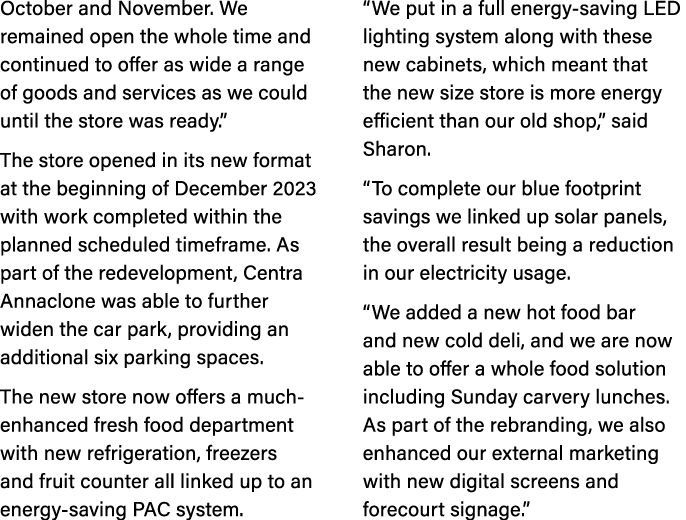 October and November. We remained open the whole time and continued to offer as wide a range of goods and services as we could until the store was ready."

The store opened in its new format at the beginning of December 2023 with work completed within the planned scheduled timeframe. As part of the redevelopment, Centra Annaclone was able to further widen the car park, providing an additional six parking spaces.

The new store now offers a much-enhanced fresh food department with new refrigeration, freezers and fruit counter all linked up to an energy-saving PAC system.

"We put in a full energy-saving LED lighting system along with these new cabinets, which meant that the new size store is more energy efficient than our old shop," said Sharon.

"To complete our blue footprint savings we linked up solar panels, the overall result being a reduction in our electricity usage.

"We added a new hot food bar and new cold deli, and we are now able to offer a whole food solution including Sunday carvery lunches. As part of the rebranding, we also enhanced our external marketing with new digital screens and forecourt signage."